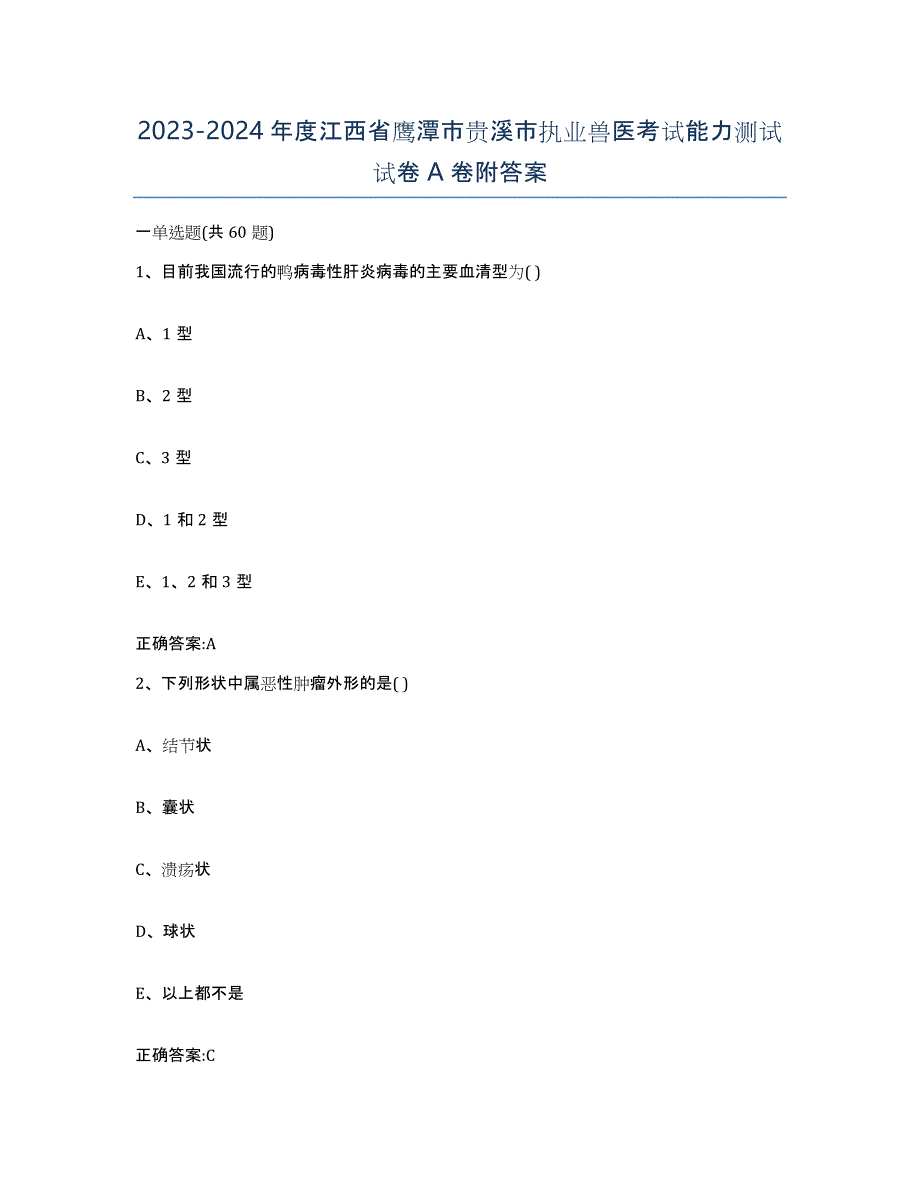 2023-2024 年度江西省鹰潭市贵溪市执业兽医考试能力测试试卷 A 卷附答案

一单选题(共 60 题)

1、目前我国流行的鸭病毒性肝炎病毒的主要血清型为( )

A、1 型

B、2 型

C、3 型

D、1 和 2 型

E、1、2 和 3 型

正确答案:A

2、下列形状中属恶性肿瘤外形的是( )

A、结节状

B、囊状

C、溃疡状

D、球状

E、以上都不是

正确答案:C